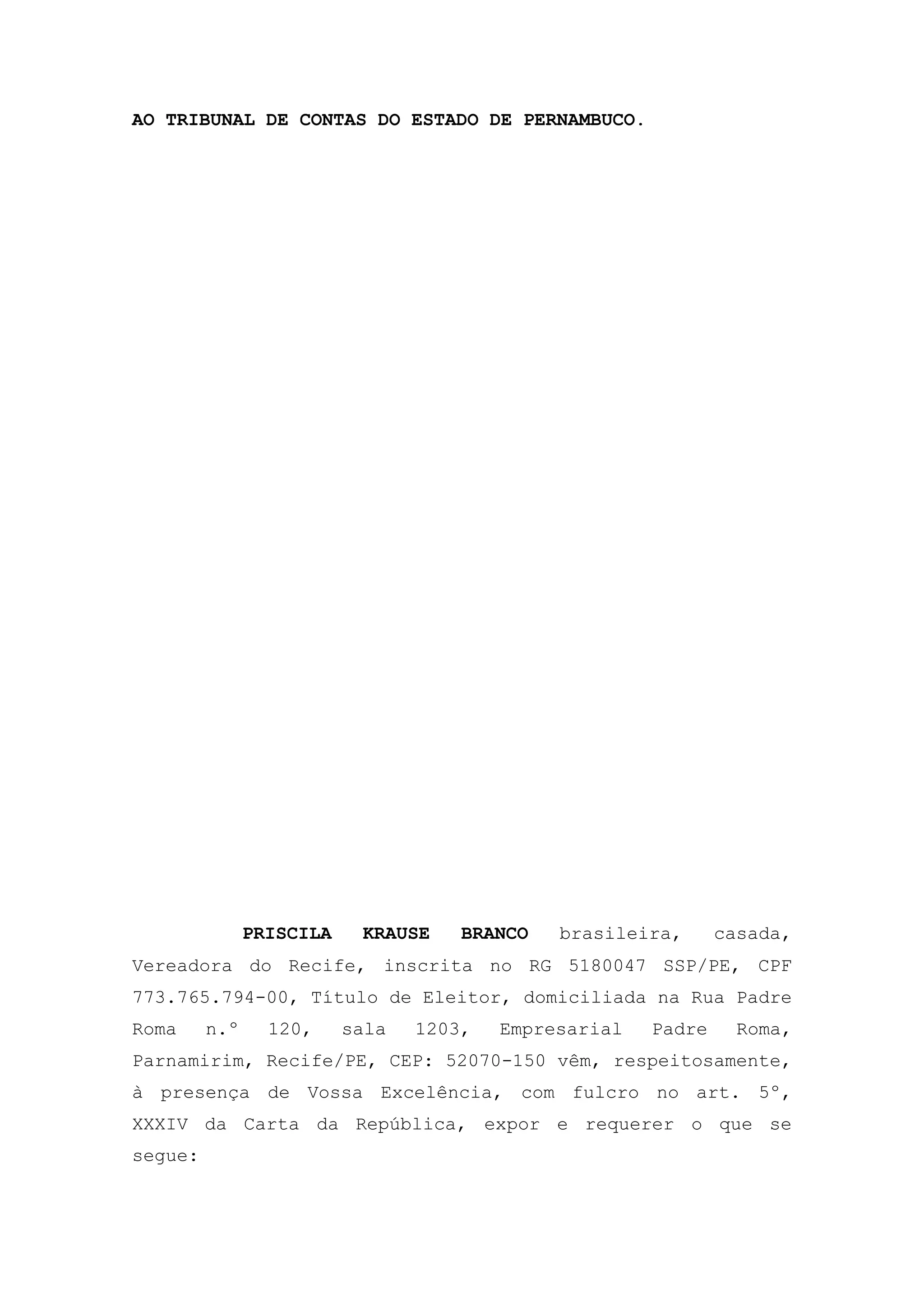 AO TRIBUNAL DE CONTAS DO ESTADO DE PERNAMBUCO.

PRISCILA KRAUSE BRANCO brasileira, casada, Vereadora do Recife, inscrita no RG 5180047 SSP/PE, CPF 773.765.794-00, Título de Eleitor, domiciliada na Rua Padre Roma n.° 120, sala 1203, Empresarial Padre Roma, Parnamirim, Recife/PE, CEP: 52070-150 vêm, respeitosamente, à presença de Vossa Excelência, com fulcro no art. 5°, XXXIV da Carta da República, expor e requerer o que se segue: